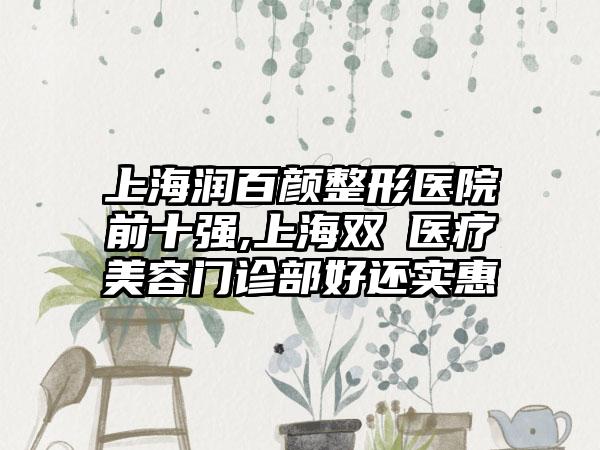 上海润百颜整形医院前十强,上海双 医疗美容门诊部好还实惠